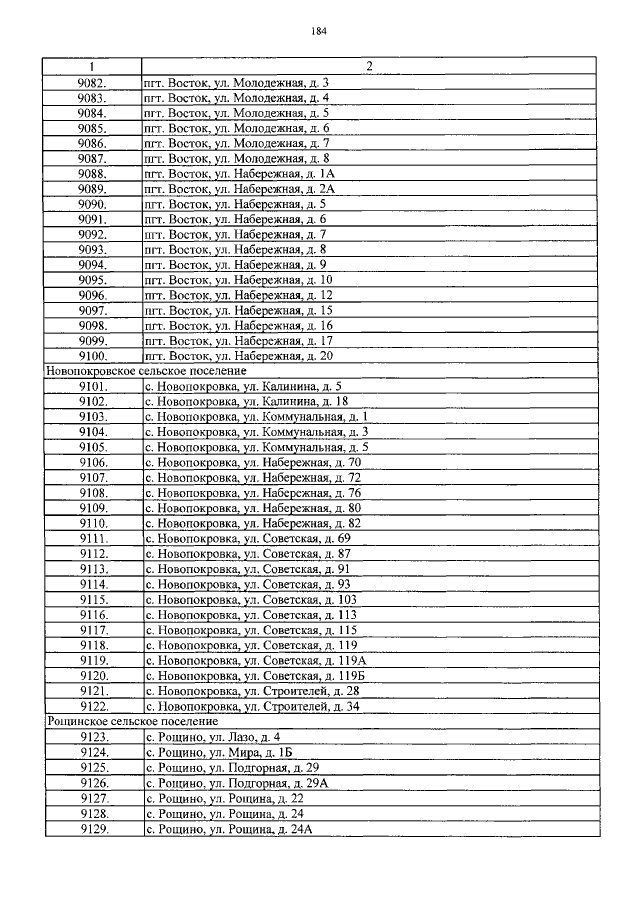 184

| 1 | 2 |
|---|---|
| 9082. | пгт. Восток, ул. Молодежная, д. 3 |
| 9083. | пгт. Восток, ул. Молодежная, д. 4 |
| 9084. | пгт. Восток, ул. Молодежная, д. 5 |
| 9085. | пгт. Восток, ул. Молодежная, д. 6 |
| 9086. | пгт. Восток, ул. Молодежная, д. 7 |
| 9087. | пгт. Восток, ул. Молодежная, д. 8 |
| 9088. | пгт. Восток, ул. Набережная, д. 1А |
| 9089. | пгт. Восток, ул. Набережная, д. 2А |
| 9090. | пгт. Восток, ул. Набережная, д. 5 |
| 9091. | пгт. Восток, ул. Набережная, д. 6 |
| 9092. | пгт. Восток, ул. Набережная, д. 7 |
| 9093. | пгт. Восток, ул. Набережная, д. 8 |
| 9094. | пгт. Восток, ул. Набережная, д. 9 |
| 9095. | пгт. Восток, ул. Набережная, д. 10 |
| 9096. | пгт. Восток, ул. Набережная, д. 12 |
| 9097. | пгт. Восток, ул. Набережная, д. 15 |
| 9098. | пгт. Восток, ул. Набережная, д. 16 |
| 9099. | пгт. Восток, ул. Набережная, д. 17 |
| 9100. | пгт. Восток, ул. Набережная, д. 20 |
| Новопокровское сельское поселение | |
| 9101. | с. Новопокровка, ул. Калинина, д. 5 |
| 9102. | с. Новопокровка, ул. Калинина, д. 18 |
| 9103. | с. Новопокровка, ул. Коммунальная, д. 1 |
| 9104. | с. Новопокровка, ул. Коммунальная, д. 3 |
| 9105. | с. Новопокровка, ул. Коммунальная, д. 5 |
| 9106. | с. Новопокровка, ул. Набережная, д. 70 |
| 9107. | с. Новопокровка, ул. Набережная, д. 72 |
| 9108. | с. Новопокровка, ул. Набережная, д. 76 |
| 9109. | с. Новопокровка, ул. Набережная, д. 80 |
| 9110. | с. Новопокровка, ул. Набережная, д. 82 |
| 9111. | с. Новопокровка, ул. Советская, д. 69 |
| 9112. | с. Новопокровка, ул. Советская, д. 87 |
| 9113. | с. Новопокровка, ул. Советская, д. 91 |
| 9114. | с. Новопокровка, ул. Советская, д. 93 |
| 9115. | с. Новопокровка, ул. Советская, д. 103 |
| 9116. | с. Новопокровка, ул. Советская, д. 113 |
| 9117. | с. Новопокровка, ул. Советская, д. 115 |
| 9118. | с. Новопокровка, ул. Советская, д. 119 |
| 9119. | с. Новопокровка, ул. Советская, д. 119А |
| 9120. | с. Новопокровка, ул. Советская, д. 119Б |
| 9121. | с. Новопокровка, ул. Строителей, д. 28 |
| 9122. | с. Новопокровка, ул. Строителей, д. 34 |
| Рощинское сельское поселение | |
| 9123. | с. Рощино, ул. Лазо, д. 4 |
| 9124. | с. Рощино, ул. Мира, д. 1Б |
| 9125. | с. Рощино, ул. Подгорная, д. 29 |
| 9126. | с. Рощино, ул. Подгорная, д. 29А |
| 9127. | с. Рощино, ул. Рощина, д. 22 |
| 9128. | с. Рощино, ул. Рощина, д. 24 |
| 9129. | с. Рощино, ул. Рощина, д. 24А |